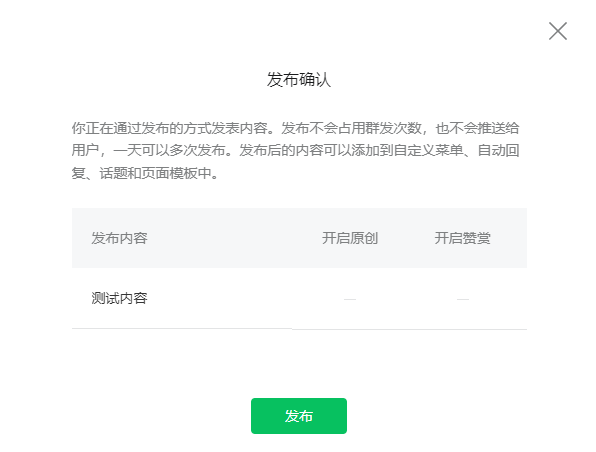 发布确认

你正在通过发布的方式发表内容。发布不会占用群发次数，也不会推送给用户，一天可以多次发布。发布后的内容可以添加到自定义菜单、自动回复、话题和页面模板中。

| 发布内容 | 开启原创 | 开启赞赏 |
|---|---|---|
| 测试内容 | — | — |

发布